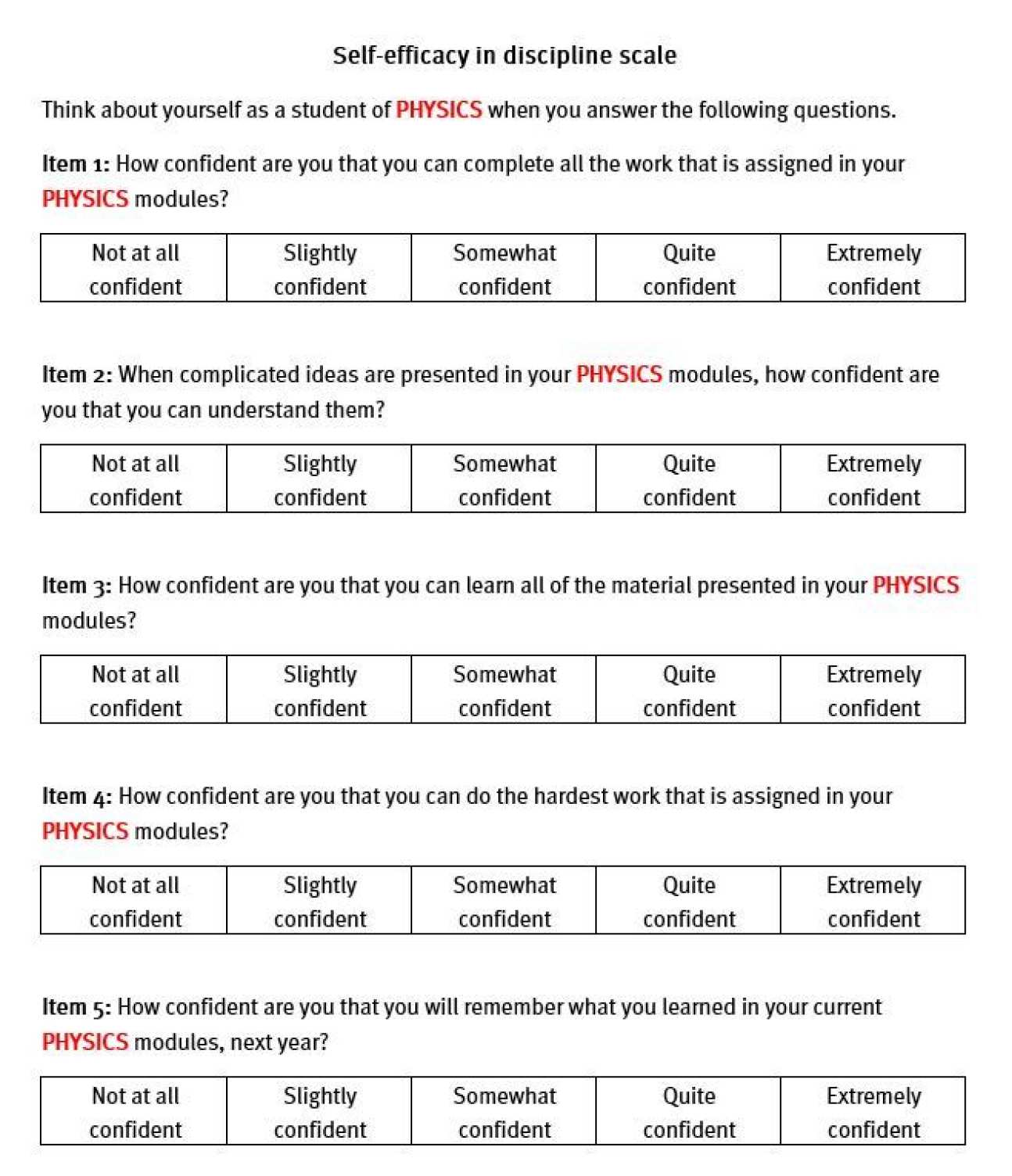 Self-efficacy in discipline scale

Think about yourself as a student of PHYSICS when you answer the following questions.

Item 1: How confident are you that you can complete all the work that is assigned in your PHYSICS modules?

| Not at all confident | Slightly confident | Somewhat confident | Quite confident | Extremely confident |
|---|---|---|---|---|

Item 2: When complicated ideas are presented in your PHYSICS modules, how confident are you that you can understand them?

| Not at all confident | Slightly confident | Somewhat confident | Quite confident | Extremely confident |
|---|---|---|---|---|

Item 3: How confident are you that you can learn all of the material presented in your PHYSICS modules?

| Not at all confident | Slightly confident | Somewhat confident | Quite confident | Extremely confident |
|---|---|---|---|---|

Item 4: How confident are you that you can do the hardest work that is assigned in your PHYSICS modules?

| Not at all confident | Slightly confident | Somewhat confident | Quite confident | Extremely confident |
|---|---|---|---|---|

Item 5: How confident are you that you will remember what you learned in your current PHYSICS modules, next year?

| Not at all confident | Slightly confident | Somewhat confident | Quite confident | Extremely confident |
|---|---|---|---|---|